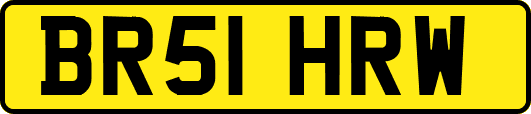 BR51 HRW